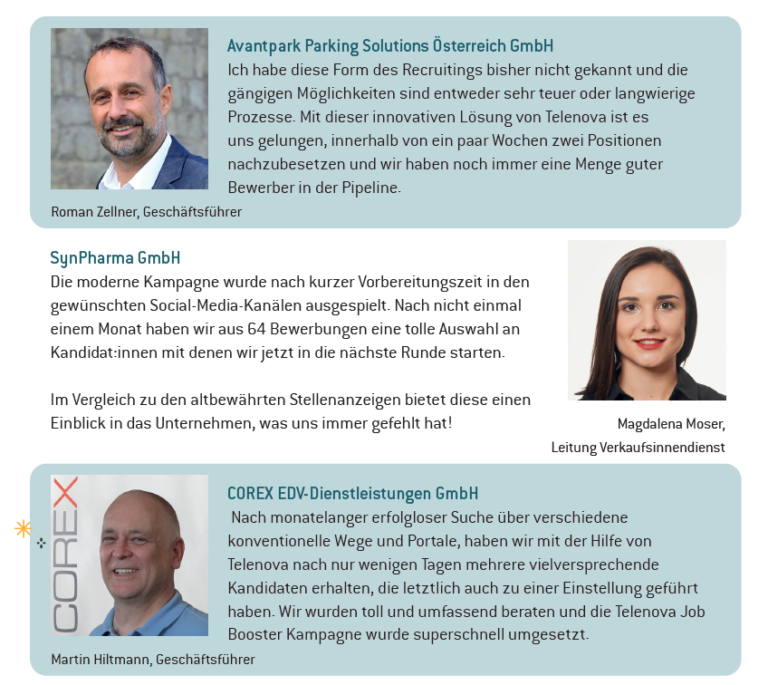 Avantpark Parking Solutions Österreich GmbH
Ich habe diese Form des Recruitings bisher nicht gekannt und die gängigen Möglichkeiten sind entweder sehr teuer oder langwierige Prozesse. Mit dieser innovativen Lösung von Telenova ist es uns gelungen, innerhalb von ein paar Wochen zwei Positionen nachzubesetzen und wir haben noch immer eine Menge guter Bewerber in der Pipeline.

Roman Zellner, Geschäftsführer

SynPharma GmbH
Die moderne Kampagne wurde nach kurzer Vorbereitungszeit in den gewünschten Social-Media-Kanälen ausgespielt. Nach nicht einmal einem Monat haben wir aus 64 Bewerbungen eine tolle Auswahl an Kandidat:innen mit denen wir jetzt in die nächste Runde starten.

Im Vergleich zu den altbewährten Stellenanzeigen bietet diese einen Einblick in das Unternehmen, was uns immer gefehlt hat!

Magdalena Moser,
Leitung Verkaufsinnendienst

COREX

COREX EDV-Dienstleistungen GmbH
Nach monatelanger erfolgloser Suche über verschiedene konventionelle Wege und Portale, haben wir mit der Hilfe von Telenova nach nur wenigen Tagen mehrere vielversprechende Kandidaten erhalten, die letztlich auch zu einer Einstellung geführt haben. Wir wurden toll und umfassend beraten und die Telenova Job Booster Kampagne wurde superschnell umgesetzt.

Martin Hiltmann, Geschäftsführer